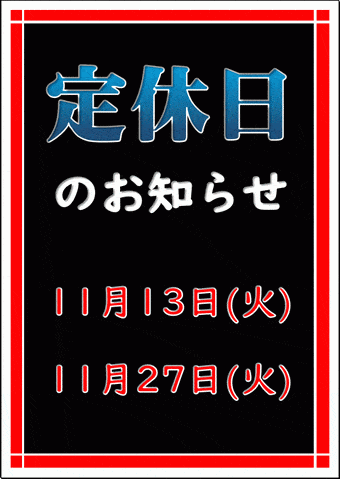 定休日

のお知らせ

11月13日(火)

11月27日(火)